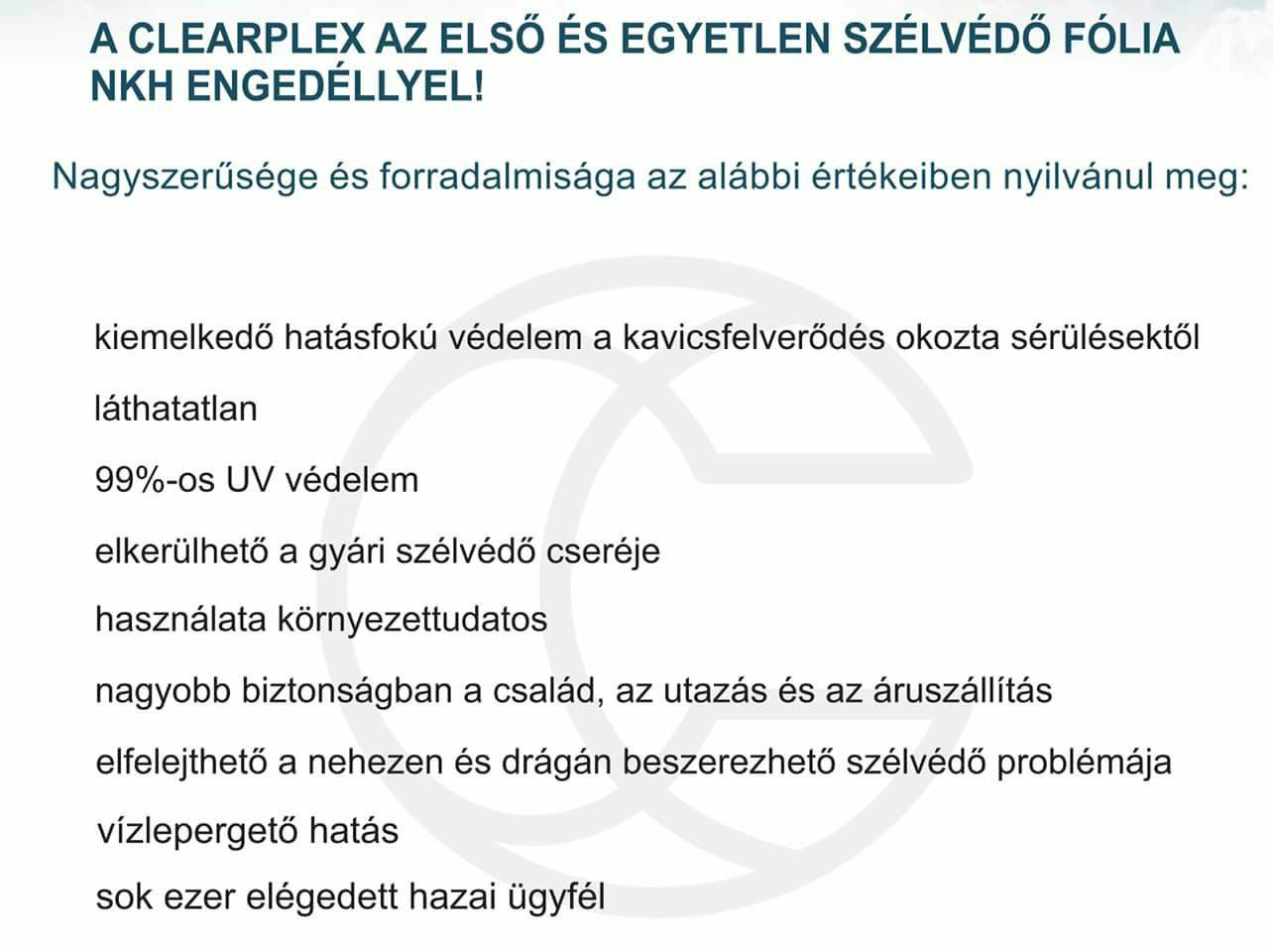 A CLEARPLEX AZ ELSŐ ÉS EGYETLEN SZÉLVÉDŐ FÓLIA NKH ENGEDÉLLYEL!

Nagyszerűsége és forradalmisága az alábbi értékeiben nyilvánul meg:

kiemelkedő hatásfokú védelem a kavicsfelverődés okozta sérülésektől

láthatatlan

99%-os UV védelem

elkerülhető a gyári szélvédő cseréje

használata környezettudatos

nagyobb biztonságban a család, az utazás és az áruszállítás

elfelejthető a nehezen és drágán beszerezhető szélvédő problémája

vízlepergető hatás

sok ezer elégedett hazai ügyfél